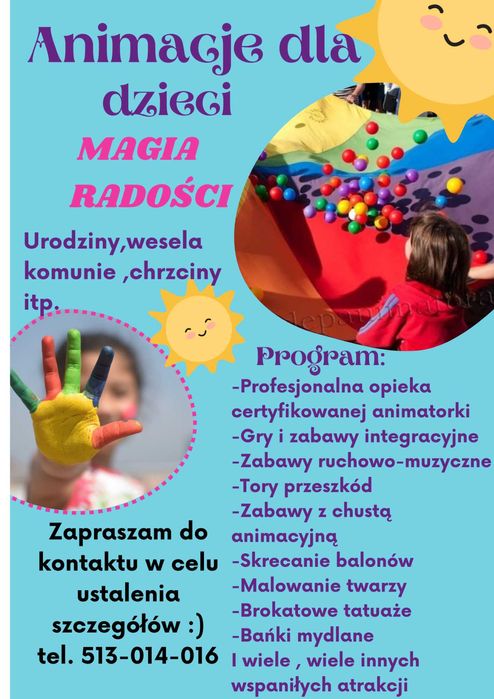 Animacje dla dzieci

MAGIA RADOŚCI

Urodziny,wesela komunie ,chrzciny itp.

Program:
-Profesjonalna opieka certyfikowanej animatorki
-Gry i zabawy integracyjne
-Zabawy ruchowo-muzyczne
-Tory przeszkód
-Zabawy z chustą animacyjną
-Skrecanie balonów
-Malowanie twarzy
-Brokatowe tatuaże
-Bańki mydlane
I wiele , wiele innych wspaniłych atrakcji

Zapraszam do kontaktu w celu ustalenia szczegółów :)
tel. 513-014-016